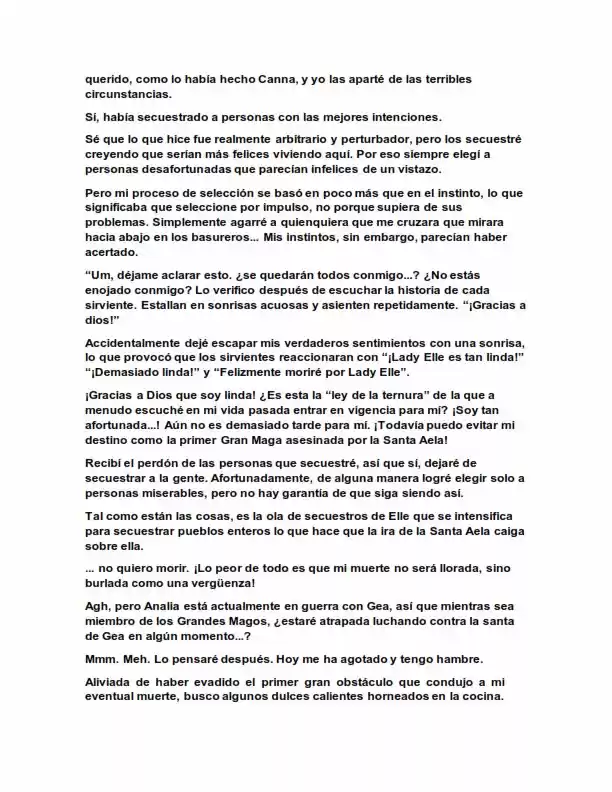 querido, como lo había hecho Canna, y yo las aparté de las terribles circunstancias.

Sí, había secuestrado a personas con las mejores intenciones.

Sé que lo que hice fue realmente arbitrario y perturbador, pero los secuestré creyendo que serían más felices viviendo aquí. Por eso siempre elegí a personas desafortunadas que parecían infelices de un vistazo.

Pero mi proceso de selección se basó en poco más que en el instinto, lo que significaba que seleccione por impulso, no porque supiera de sus problemas. Simplemente agarré a quienquiera que me cruzara que mirara hacia abajo en los basureros... Mis instintos, sin embargo, parecían haber acertado.

"Um, déjame aclarar esto. ¿se quedarán todos conmigo...? ¿No estás enojado conmigo? Lo verifico después de escuchar la historia de cada sirviente. Estallan en sonrisas acuosas y asienten repetidamente. "¡Gracias a dios!"

Accidentalmente dejé escapar mis verdaderos sentimientos con una sonrisa, lo que provocó que los sirvientes reaccionaran con "¡Lady Elle es tan linda!" "¡Demasiado linda!" y "Felizmente moriré por Lady Elle".

¡Gracias a Dios que soy linda! ¿Es esta la "ley de la ternura" de la que a menudo escuché en mi vida pasada entrar en vigencia para mí? ¡Soy tan afortunada...! Aún no es demasiado tarde para mí. ¡Todavía puedo evitar mi destino como la primer Gran Maga asesinada por la Santa Aela!

Recibí el perdón de las personas que secuestré, así que sí, dejaré de secuestrar a la gente. Afortunadamente, de alguna manera logré elegir solo a personas miserables, pero no hay garantía de que siga siendo así.

Tal como están las cosas, es la ola de secuestros de Elle que se intensifica para secuestrar pueblos enteros lo que hace que la ira de la Santa Aela caiga sobre ella.

... no quiero morir. ¡Lo peor de todo es que mi muerte no será llorada, sino burlada como una vergüenza!

Agh, pero Analia está actualmente en guerra con Gea, así que mientras sea miembro de los Grandes Magos, ¿estaré atrapada luchando contra la santa de Gea en algún momento...?

Mmm. Meh. Lo pensaré después. Hoy me ha agotado y tengo hambre.

Aliviada de haber evadido el primer gran obstáculo que condujo a mi eventual muerte, busco algunos dulces calientes horneados en la cocina.